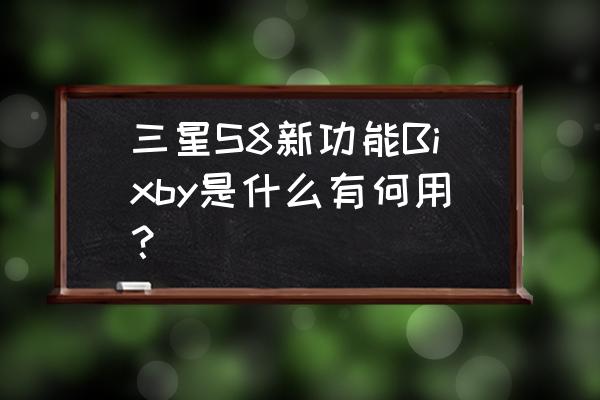 三星S8新功能Bixby是什么有何用？